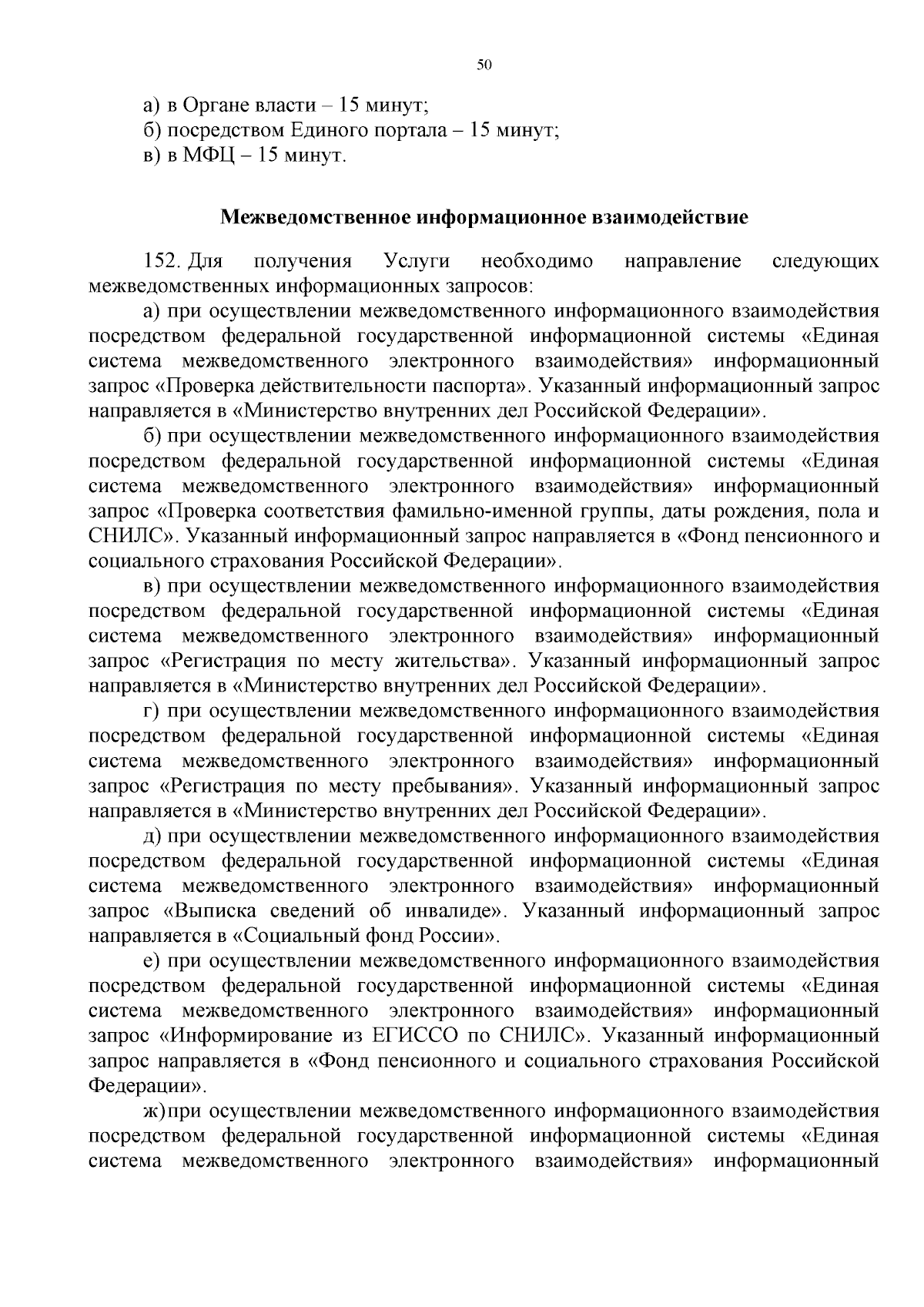 50

а) в Органе власти – 15 минут;
б) посредством Единого портала – 15 минут;
в) в МФЦ – 15 минут.

Межведомственное информационное взаимодействие

152. Для получения Услуги необходимо направление следующих межведомственных информационных запросов:

а) при осуществлении межведомственного информационного взаимодействия посредством федеральной государственной информационной системы «Единая система межведомственного электронного взаимодействия» информационный запрос «Проверка действительности паспорта». Указанный информационный запрос направляется в «Министерство внутренних дел Российской Федерации».

б) при осуществлении межведомственного информационного взаимодействия посредством федеральной государственной информационной системы «Единая система межведомственного электронного взаимодействия» информационный запрос «Проверка соответствия фамильно-именной группы, даты рождения, пола и СНИЛС». Указанный информационный запрос направляется в «Фонд пенсионного и социального страхования Российской Федерации».

в) при осуществлении межведомственного информационного взаимодействия посредством федеральной государственной информационной системы «Единая система межведомственного электронного взаимодействия» информационный запрос «Регистрация по месту жительства». Указанный информационный запрос направляется в «Министерство внутренних дел Российской Федерации».

г) при осуществлении межведомственного информационного взаимодействия посредством федеральной государственной информационной системы «Единая система межведомственного электронного взаимодействия» информационный запрос «Регистрация по месту пребывания». Указанный информационный запрос направляется в «Министерство внутренних дел Российской Федерации».

д) при осуществлении межведомственного информационного взаимодействия посредством федеральной государственной информационной системы «Единая система межведомственного электронного взаимодействия» информационный запрос «Выписка сведений об инвалиде». Указанный информационный запрос направляется в «Социальный фонд России».

е) при осуществлении межведомственного информационного взаимодействия посредством федеральной государственной информационной системы «Единая система межведомственного электронного взаимодействия» информационный запрос «Информирование из ЕГИССО по СНИЛС». Указанный информационный запрос направляется в «Фонд пенсионного и социального страхования Российской Федерации».

ж) при осуществлении межведомственного информационного взаимодействия посредством федеральной государственной информационной системы «Единая система межведомственного электронного взаимодействия» информационный